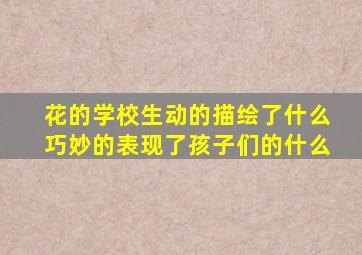 花的学校生动的描绘了什么
巧妙的表现了孩子们的什么